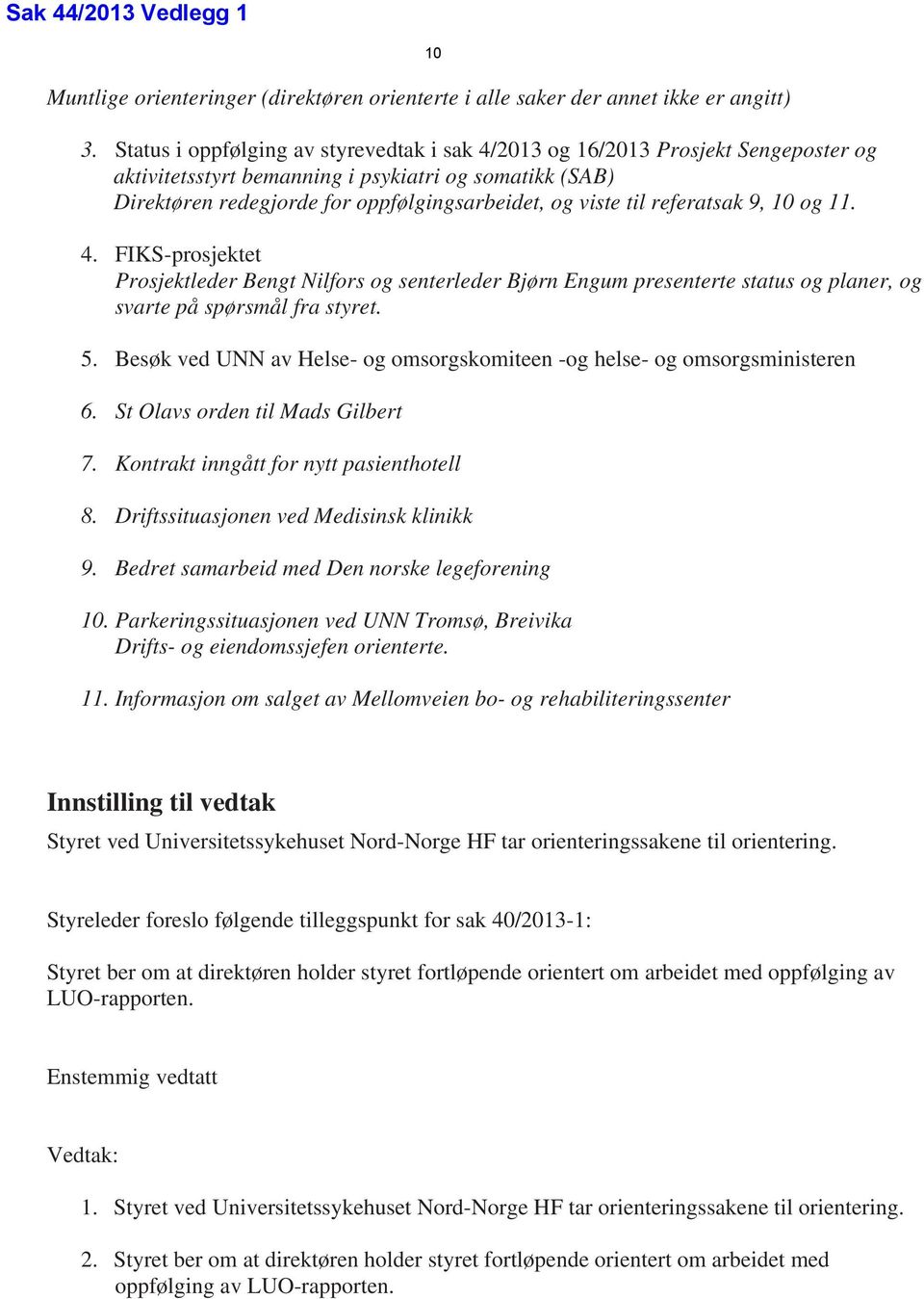 Sak 44/2013 Vedlegg 1

10

Muntlige orienteringer (direktøren orienterte i alle saker der annet ikke er angitt)

3. Status i oppfølging av styrevedtak i sak 4/2013 og 16/2013 Prosjekt Sengeposter og aktivitetsstyrt bemanning i psykiatri og somatikk (SAB)
Direktøren redegjorde for oppfølgingsarbeidet, og viste til referatsak 9, 10 og 11.

4. FIKS-prosjektet
Prosjektleder Bengt Nilfors og senterleder Bjørn Engum presenterte status og planer, og svarte på spørsmål fra styret.

5. Besøk ved UNN av Helse- og omsorgskomiteen -og helse- og omsorgsministeren

6. St Olavs orden til Mads Gilbert

7. Kontrakt inngått for nytt pasienthotell

8. Driftssituasjonen ved Medisinsk klinikk

9. Bedret samarbeid med Den norske legeforening

10. Parkeringssituasjonen ved UNN Tromsø, Breivika
Drifts- og eiendomssjefen orienterte.

11. Informasjon om salget av Mellomveien bo- og rehabiliteringssenter

Innstilling til vedtak

Styret ved Universitetssykehuset Nord-Norge HF tar orienteringssakene til orientering.

Styreleder foreslo følgende tilleggspunkt for sak 40/2013-1:

Styret ber om at direktøren holder styret fortløpende orientert om arbeidet med oppfølging av LUO-rapporten.

Enstemmig vedtatt

Vedtak:

1. Styret ved Universitetssykehuset Nord-Norge HF tar orienteringssakene til orientering.

2. Styret ber om at direktøren holder styret fortløpende orientert om arbeidet med oppfølging av LUO-rapporten.